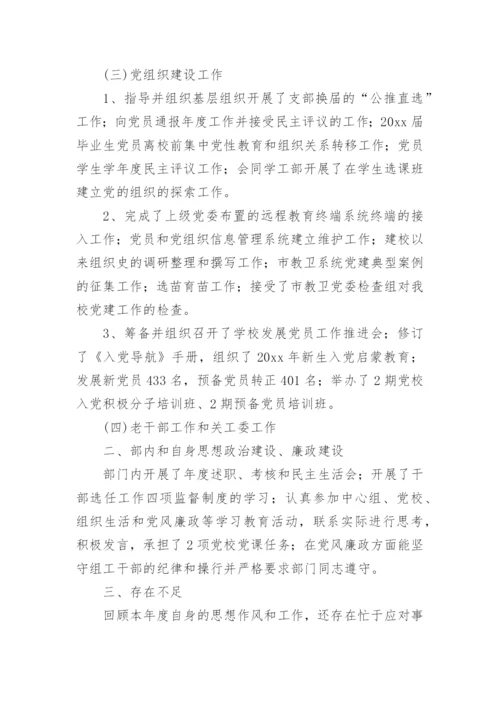 (三)党组织建设工作

1、指导并组织基层组织开展了支部换届的“公推直选”工作；向党员通报年度工作并接受民主评议的工作；20xx届毕业生党员离校前集中党性教育和组织关系转移工作；党员学生学年度民主评议工作；会同学工部开展了在学生选课班建立党的组织的探索工作。

2、完成了上级党委布置的远程教育终端系统终端的接入工作；党员和党组织信息管理系统建立维护工作；建校以来组织史的调研整理和撰写工作；市教卫系统党建典型案例的征集工作；选苗育苗工作；接受了市教卫党委检查组对我校党建工作的检查。

3、筹备并组织召开了学校发展党员工作推进会；修订了《入党导航》手册，组织了20xx年新生入党启蒙教育；发展新党员433名，预备党员转正401名；举办了2期党校入党积极分子培训班、2期预备党员培训班。

(四)老干部工作和关工委工作

二、部内和自身思想政治建设、廉政建设

部门内开展了年度述职、考核和民主生活会；开展了干部选任工作四项监督制度的学习；认真参加中心组、党校、组织生活和党风廉政等学习教育活动，联系实际进行思考，积极发言，承担了2项党校党课任务；在党风廉政方面能坚守组工干部的纪律和操行并严格要求部门同志遵守。

三、存在不足

回顾本年度自身的思想作风和工作，还存在忙于应对事